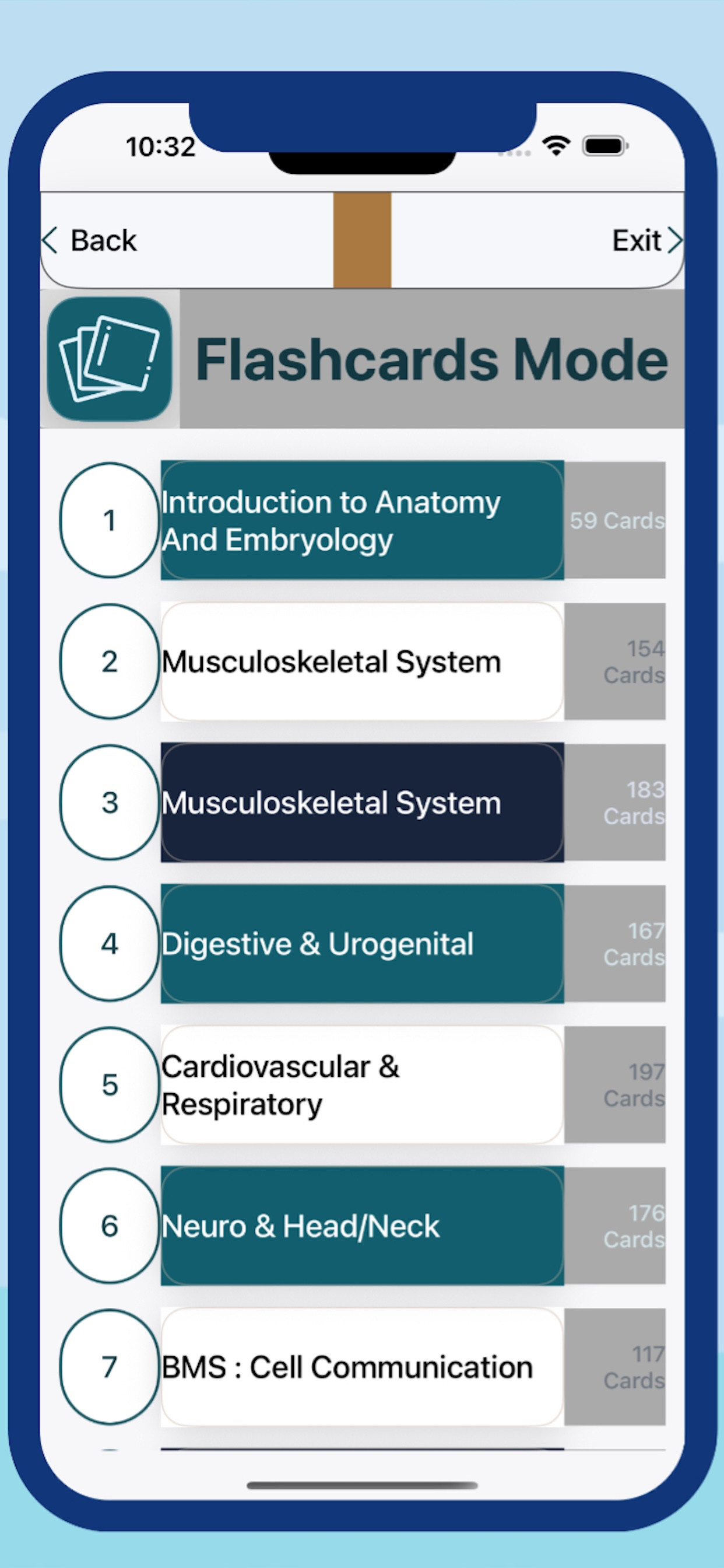 10:32

Back

Exit

Flashcards Mode

1 Introduction to Anatomy And Embryology 59 Cards

2 Musculoskeletal System 154 Cards

3 Musculoskeletal System 183 Cards

4 Digestive & Urogenital 167 Cards

5 Cardiovascular & Respiratory 197 Cards

6 Neuro & Head/Neck 176 Cards

7 BMS : Cell Communication 117 Cards